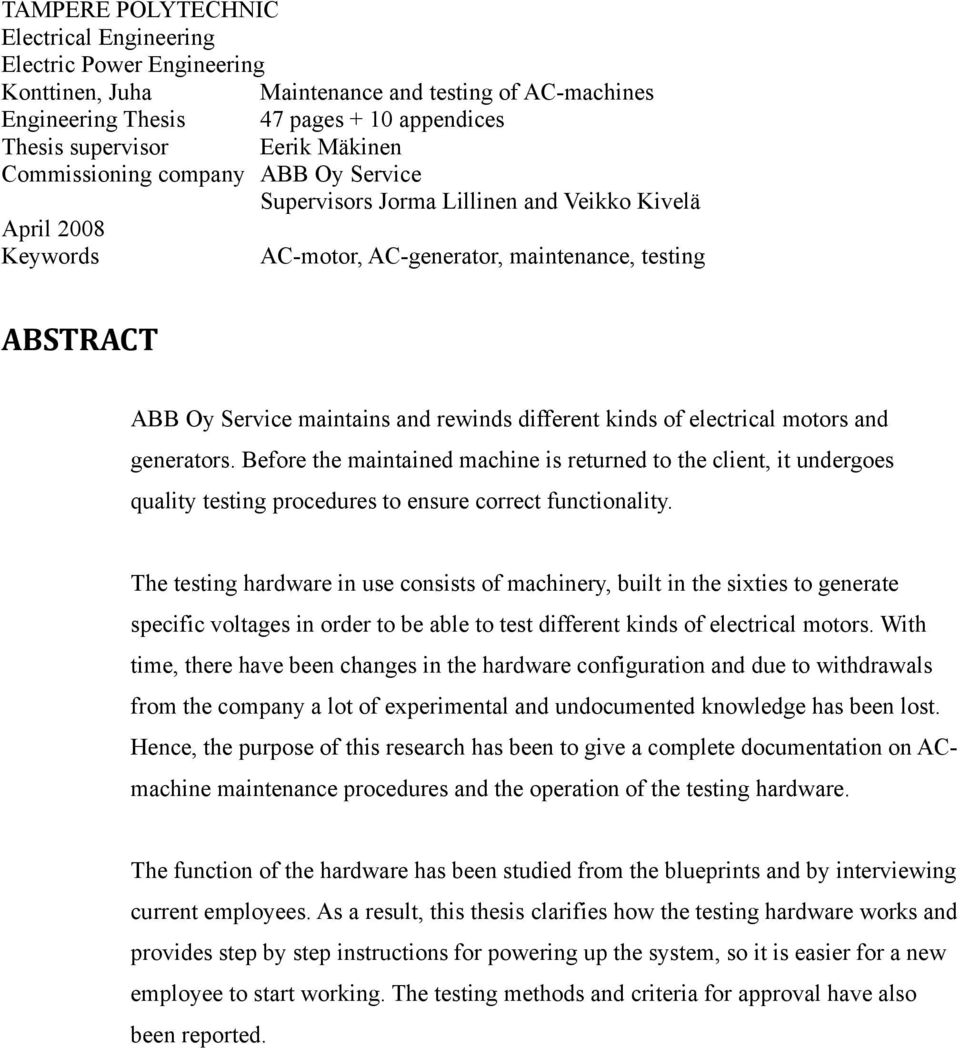 TAMPERE POLYTECHNIC
Electrical Engineering
Electric Power Engineering
Konttinen, Juha Maintenance and testing of AC-machines
Engineering Thesis 47 pages + 10 appendices
Thesis supervisor Eerik Mäkinen
Commissioning company ABB Oy Service
Supervisors Jorma Lillinen and Veikko Kivelä
April 2008
Keywords AC-motor, AC-generator, maintenance, testing

ABSTRACT

ABB Oy Service maintains and rewinds different kinds of electrical motors and generators. Before the maintained machine is returned to the client, it undergoes quality testing procedures to ensure correct functionality.

The testing hardware in use consists of machinery, built in the sixties to generate specific voltages in order to be able to test different kinds of electrical motors. With time, there have been changes in the hardware configuration and due to withdrawals from the company a lot of experimental and undocumented knowledge has been lost. Hence, the purpose of this research has been to give a complete documentation on AC-machine maintenance procedures and the operation of the testing hardware.

The function of the hardware has been studied from the blueprints and by interviewing current employees. As a result, this thesis clarifies how the testing hardware works and provides step by step instructions for powering up the system, so it is easier for a new employee to start working. The testing methods and criteria for approval have also been reported.